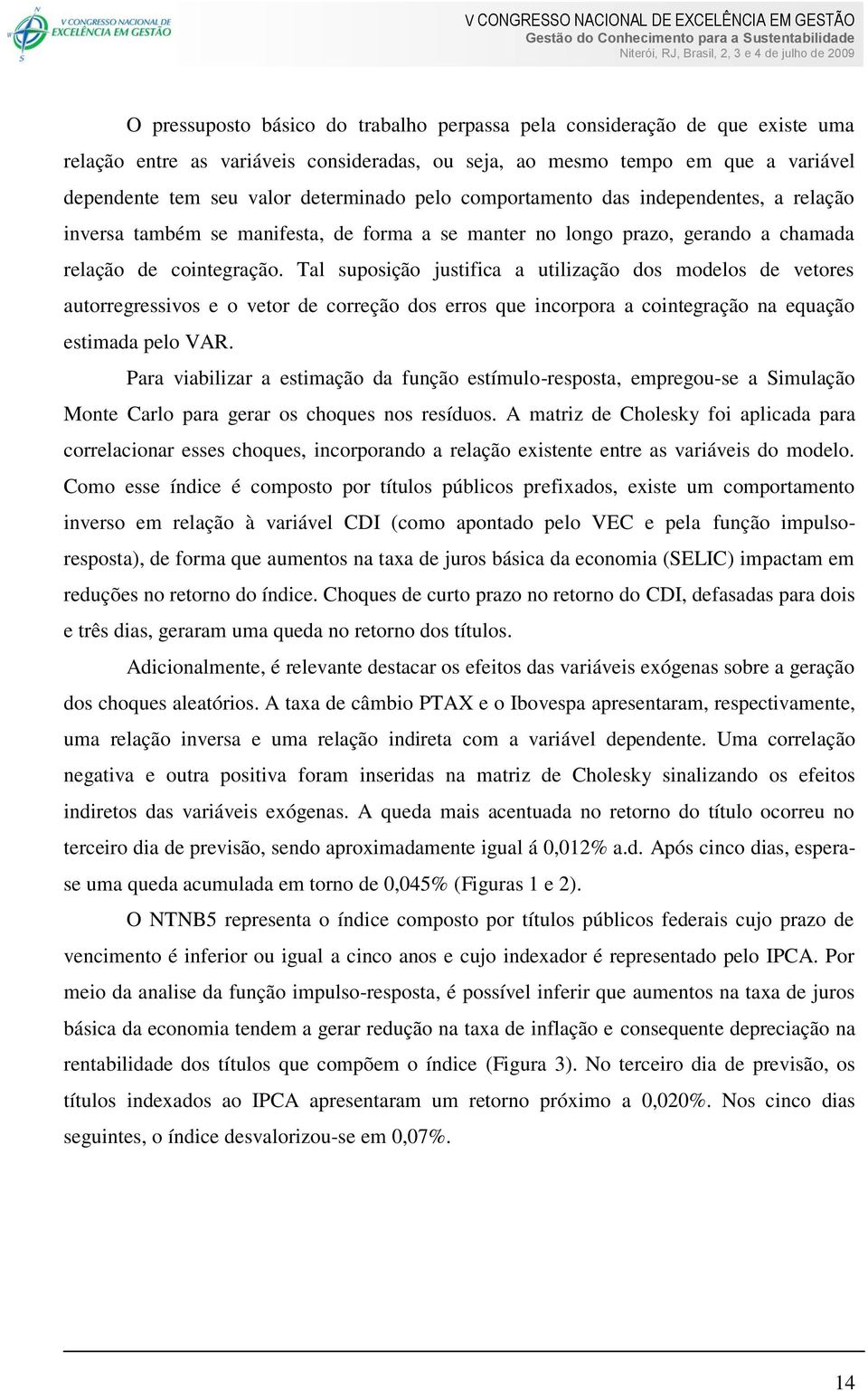 V CONGRESSO NACIONAL DE EXCELÊNCIA EM GESTÃO

V CONGRESSO NACIONAL DE EXCELÊNCIA EM GESTÃO
Gestão do Conhecimento para a Sustentabilidade
Niterói, RJ, Brasil, 2, 3 e 4 de julho de 2009

O pressuposto básico do trabalho perpassa pela consideração de que existe uma relação entre as variáveis consideradas, ou seja, ao mesmo tempo em que a variável dependente tem seu valor determinado pelo comportamento das independentes, a relação inversa também se manifesta, de forma a se manter no longo prazo, gerando a chamada relação de cointegração. Tal suposição justifica a utilização dos modelos de vetores autorregressivos e o vetor de correção dos erros que incorpora a cointegração na equação estimada pelo VAR.

Para viabilizar a estimação da função estímulo-resposta, empregou-se a Simulação Monte Carlo para gerar os choques nos resíduos. A matriz de Cholesky foi aplicada para correlacionar esses choques, incorporando a relação existente entre as variáveis do modelo. Como esse índice é composto por títulos públicos prefixados, existe um comportamento inverso em relação à variável CDI (como apontado pelo VEC e pela função impulso-resposta), de forma que aumentos na taxa de juros básica da economia (SELIC) impactam em reduções no retorno do índice. Choques de curto prazo no retorno do CDI, defasadas para dois e três dias, geraram uma queda no retorno dos títulos.

Adicionalmente, é relevante destacar os efeitos das variáveis exógenas sobre a geração dos choques aleatórios. A taxa de câmbio PTAX e o Ibovespa apresentaram, respectivamente, uma relação inversa e uma relação indireta com a variável dependente. Uma correlação negativa e outra positiva foram inseridas na matriz de Cholesky sinalizando os efeitos indiretos das variáveis exógenas. A queda mais acentuada no retorno do título ocorreu no terceiro dia de previsão, sendo aproximadamente igual á 0,012% a.d. Após cinco dias, espera-se uma queda acumulada em torno de 0,045% (Figuras 1 e 2).

O NTNB5 representa o índice composto por títulos públicos federais cujo prazo de vencimento é inferior ou igual a cinco anos e cujo indexador é representado pelo IPCA. Por meio da analise da função impulso-resposta, é possível inferir que aumentos na taxa de juros básica da economia tendem a gerar redução na taxa de inflação e consequente depreciação na rentabilidade dos títulos que compõem o índice (Figura 3). No terceiro dia de previsão, os títulos indexados ao IPCA apresentaram um retorno próximo a 0,020%. Nos cinco dias seguintes, o índice desvalorizou-se em 0,07%.

14